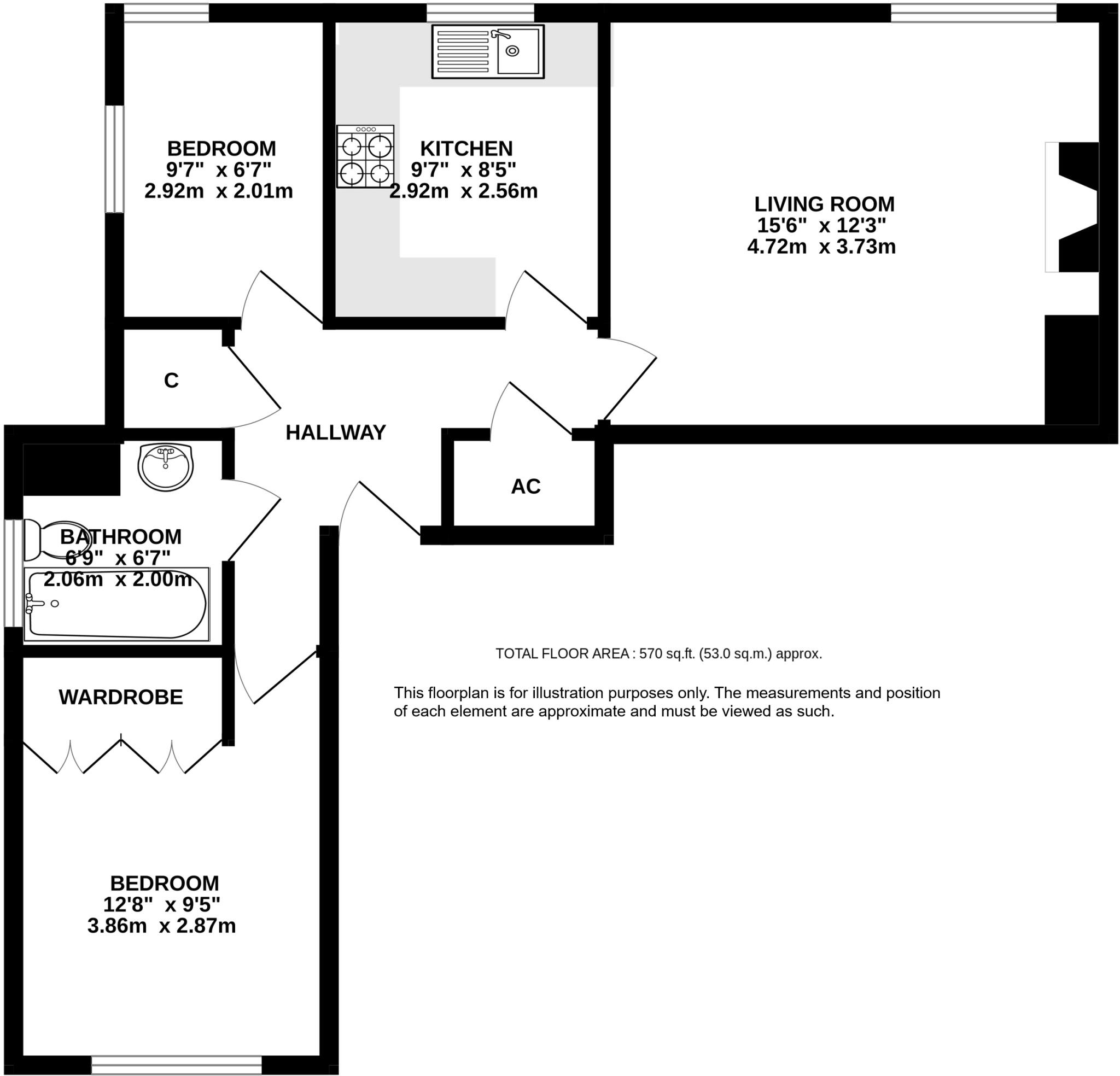 BEDROOM
9'7" x 6'7"
2.92m x 2.01m

KITCHEN
9'7" x 8'5"
2.92m x 2.56m

LIVING ROOM
15'6" x 12'3"
4.72m x 3.73m

C

HALLWAY

AC

BATHROOM
6'9" x 6'7"
2.06m x 2.00m

WARDROBE

BEDROOM
12'8" x 9'5"
3.86m x 2.87m

TOTAL FLOOR AREA : 570 sq.ft. (53.0 sq.m.) approx.

This floorplan is for illustration purposes only. The measurements and position of each element are approximate and must be viewed as such.